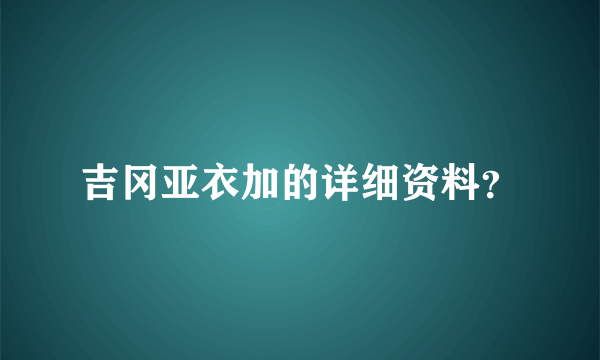 吉冈亚衣加的详细资料?